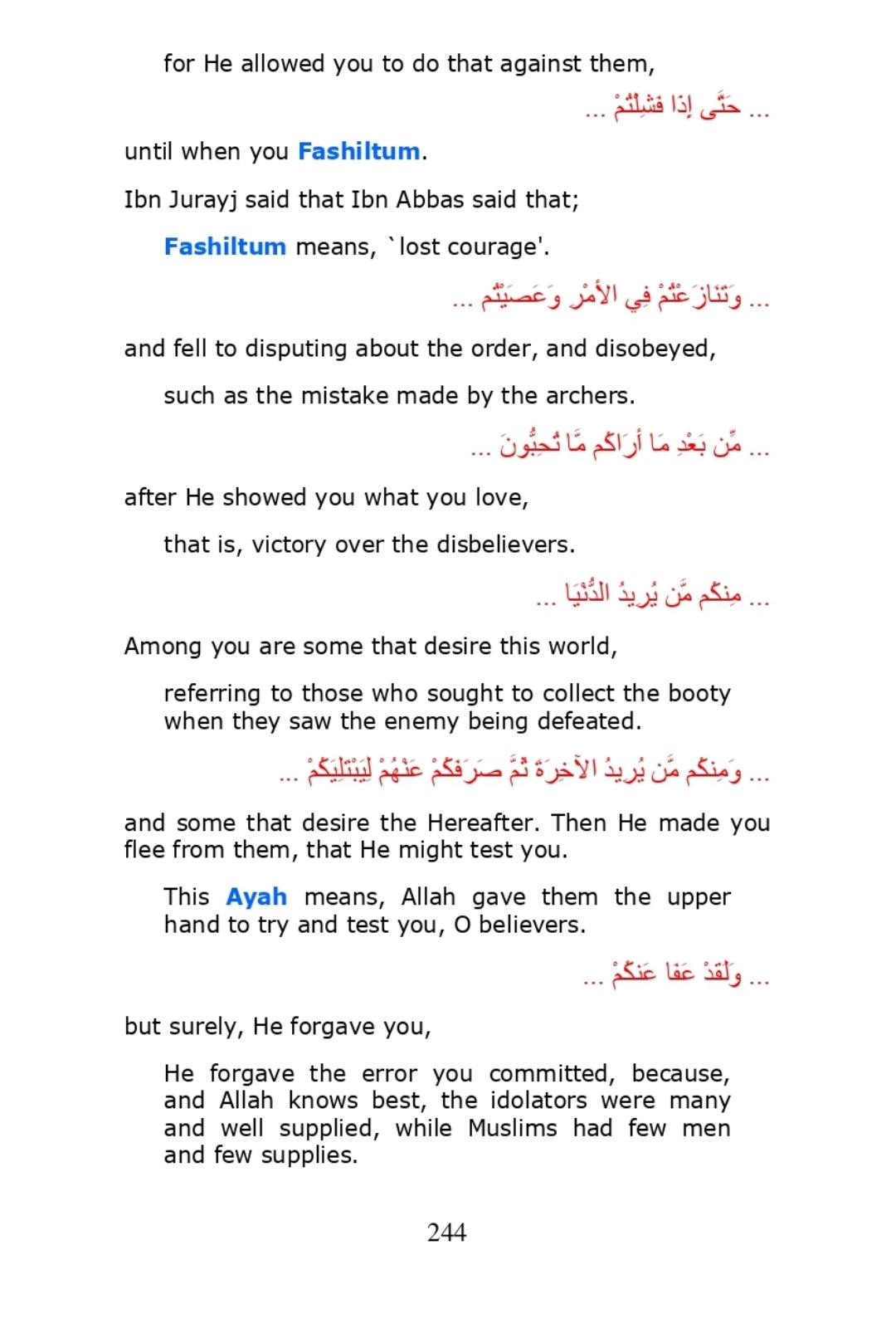 for He allowed you to do that against them,

... حَتَّى إِذَا فَشِلْتُمْ ...

until when you Fashiltum.

Ibn Jurayj said that Ibn Abbas said that;

Fashiltum means, `lost courage'.

... وَتَنَازَعْتُمْ فِي الأَمْرِ وَعَصَيْتُم ...

and fell to disputing about the order, and disobeyed,

such as the mistake made by the archers.

... مِّن بَعْدِ مَا أَرَاكُم مَّا تُحِبُّونَ ...

after He showed you what you love,

that is, victory over the disbelievers.

... مِنكُم مَّن يُرِيدُ الدُّنْيَا ...

Among you are some that desire this world,

referring to those who sought to collect the booty when they saw the enemy being defeated.

... وَمِنكُم مَّن يُرِيدُ الآخِرَةَ ثُمَّ صَرَفَكُمْ عَنْهُمْ لِيَبْتَلِيَكُمْ ...

and some that desire the Hereafter. Then He made you flee from them, that He might test you.

This Ayah means, Allah gave them the upper hand to try and test you, O believers.

... وَلَقَدْ عَفَا عَنكُمْ ...

but surely, He forgave you,

He forgave the error you committed, because, and Allah knows best, the idolators were many and well supplied, while Muslims had few men and few supplies.

244